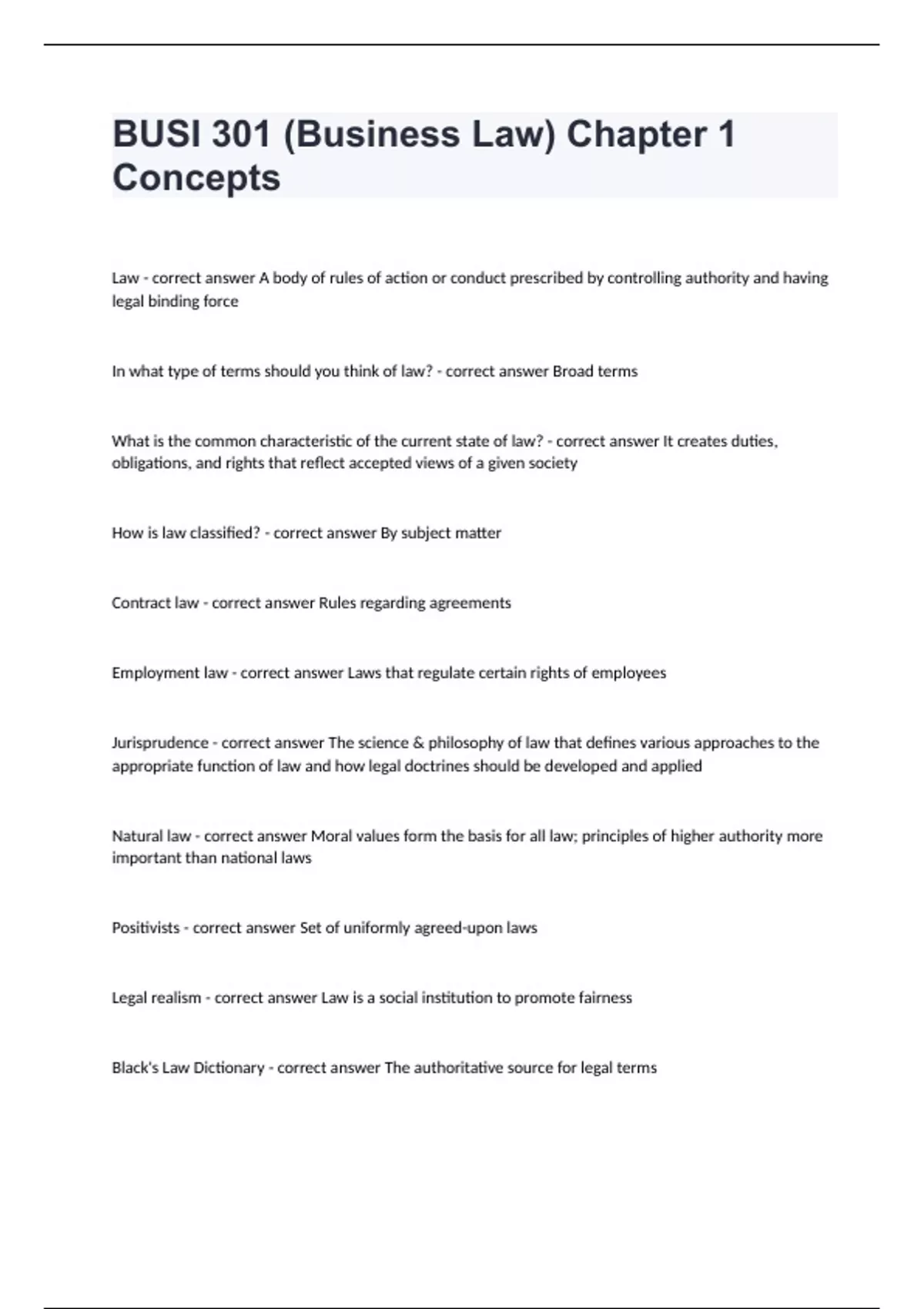 BUSI 301 (Business Law) Chapter 1 Concepts

Law - correct answer A body of rules of action or conduct prescribed by controlling authority and having legal binding force

In what type of terms should you think of law? - correct answer Broad terms

What is the common characteristic of the current state of law? - correct answer It creates duties, obligations, and rights that reflect accepted views of a given society

How is law classified? - correct answer By subject matter

Contract law - correct answer Rules regarding agreements

Employment law - correct answer Laws that regulate certain rights of employees

Jurisprudence - correct answer The science & philosophy of law that defines various approaches to the appropriate function of law and how legal doctrines should be developed and applied

Natural law - correct answer Moral values form the basis for all law; principles of higher authority more important than national laws

Positivists - correct answer Set of uniformly agreed-upon laws

Legal realism - correct answer Law is a social institution to promote fairness

Black's Law Dictionary - correct answer The authoritative source for legal terms